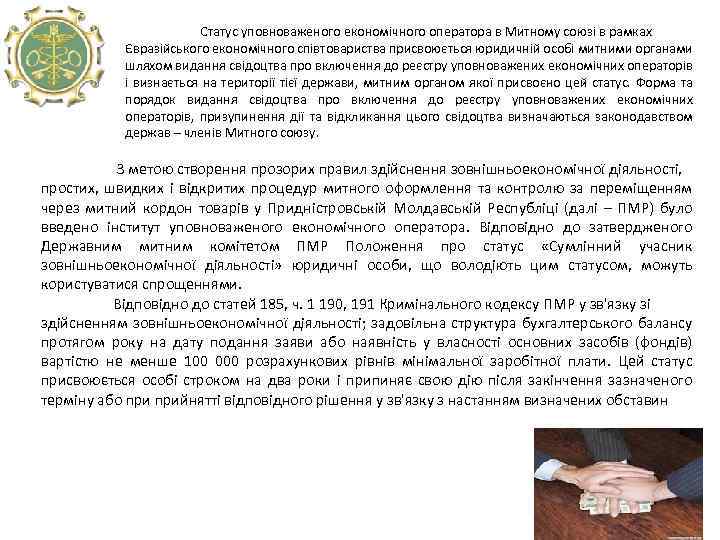 Статус уповноваженого економічного оператора в Митному союзі в рамках Євразійського економічного співтовариства присвоюється юридичній особі митними органами шляхом видання свідоцтва про включення до реєстру уповноважених економічних операторів і визнається на території тієї держави, митним органом якої присвоєно цей статус. Форма та порядок видання свідоцтва про включення до реєстру уповноважених економічних операторів, призупинення дії та відкликання цього свідоцтва визначаються законодавством держав – членів Митного союзу.

З метою створення прозорих правил здійснення зовнішньоекономічної діяльності, простих, швидких і відкритих процедур митного оформлення та контролю за переміщенням через митний кордон товарів у Придністровській Молдавській Республіці (далі – ПМР) було введено інститут уповноваженого економічного оператора. Відповідно до затвердженого Державним митним комітетом ПМР Положення про статус «Сумлінний учасник зовнішньоекономічної діяльності» юридичні особи, що володіють цим статусом, можуть користуватися спрощеннями.

Відповідно до статей 185, ч. 1 190, 191 Кримінального кодексу ПМР у зв'язку зі здійсненням зовнішньоекономічної діяльності; задовільна структура бухгалтерського балансу протягом року на дату подання заяви або наявність у власності основних засобів (фондів) вартістю не менше 100 000 розрахункових рівнів мінімальної заробітної плати. Цей статус присвоюється особі строком на два роки і припиняє свою дію після закінчення зазначеного терміну або при прийнятті відповідного рішення у зв'язку з настанням визначених обставин